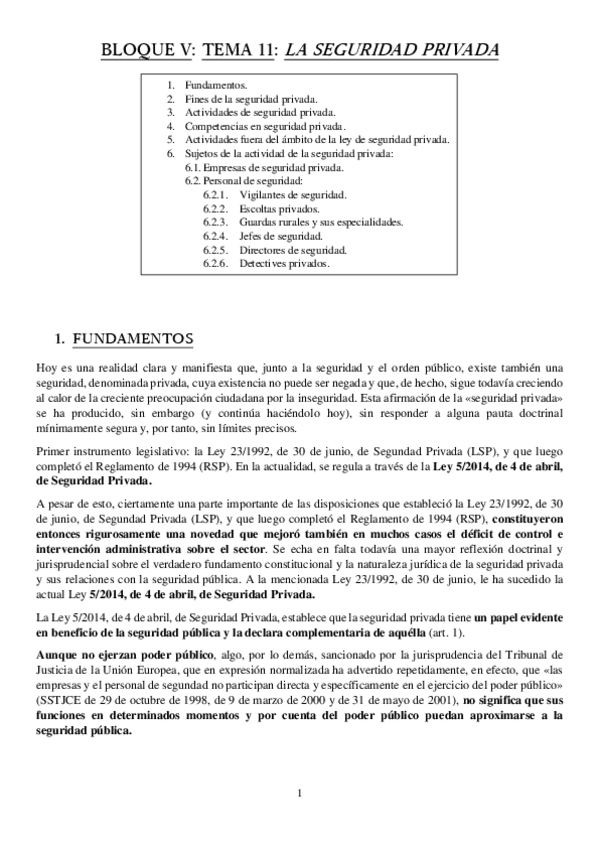 BLOQUE V: TEMA 11: LA SEGURIDAD PRIVADA

1. Fundamentos.
2. Fines de la seguridad privada.
3. Actividades de seguridad privada.
4. Competencias en seguridad privada.
5. Actividades fuera del ámbito de la ley de seguridad privada.
6. Sujetos de la actividad de la seguridad privada:
6.1. Empresas de seguridad privada.
6.2. Personal de seguridad:
6.2.1. Vigilantes de seguridad.
6.2.2. Escoltas privados.
6.2.3. Guardas rurales y sus especialidades.
6.2.4. Jefes de seguridad.
6.2.5. Directores de seguridad.
6.2.6. Detectives privados.

1. FUNDAMENTOS

Hoy es una realidad clara y manifiesta que, junto a la seguridad y el orden público, existe también una seguridad, denominada privada, cuya existencia no puede ser negada y que, de hecho, sigue todavía creciendo al calor de la creciente preocupación ciudadana por la inseguridad. Esta afirmación de la «seguridad privada» se ha producido, sin embargo (y continúa haciéndolo hoy), sin responder a alguna pauta doctrinal mínimamente segura y, por tanto, sin límites precisos.

Primer instrumento legislativo: la Ley 23/1992, de 30 de junio, de Segundad Privada (LSP), y que luego completó el Reglamento de 1994 (RSP). En la actualidad, se regula a través de la Ley 5/2014, de 4 de abril, de Seguridad Privada.

A pesar de esto, ciertamente una parte importante de las disposiciones que estableció la Ley 23/1992, de 30 de junio, de Segundad Privada (LSP), y que luego completó el Reglamento de 1994 (RSP), constituyeron entonces rigurosamente una novedad que mejoró también en muchos casos el déficit de control e intervención administrativa sobre el sector. Se echa en falta todavía una mayor reflexión doctrinal y jurisprudencial sobre el verdadero fundamento constitucional y la naturaleza jurídica de la seguridad privada y sus relaciones con la seguridad pública. A la mencionada Ley 23/1992, de 30 de junio, le ha sucedido la actual Ley 5/2014, de 4 de abril, de Seguridad Privada.

La Ley 5/2014, de 4 de abril, de Seguridad Privada, establece que la seguridad privada tiene un papel evidente en beneficio de la seguridad pública y la declara complementaria de aquélla (art. 1).

Aunque no ejerzan poder público, algo, por lo demás, sancionado por la jurisprudencia del Tribunal de Justicia de la Unión Europea, que en expresión normalizada ha advertido repetidamente, en efecto, que «las empresas y el personal de segundad no participan directa y específicamente en el ejercicio del poder público» (SSTJCE de 29 de octubre de 1998, de 9 de marzo de 2000 y de 31 de mayo de 2001), no significa que sus funciones en determinados momentos y por cuenta del poder público puedan aproximarse a la seguridad pública.

1